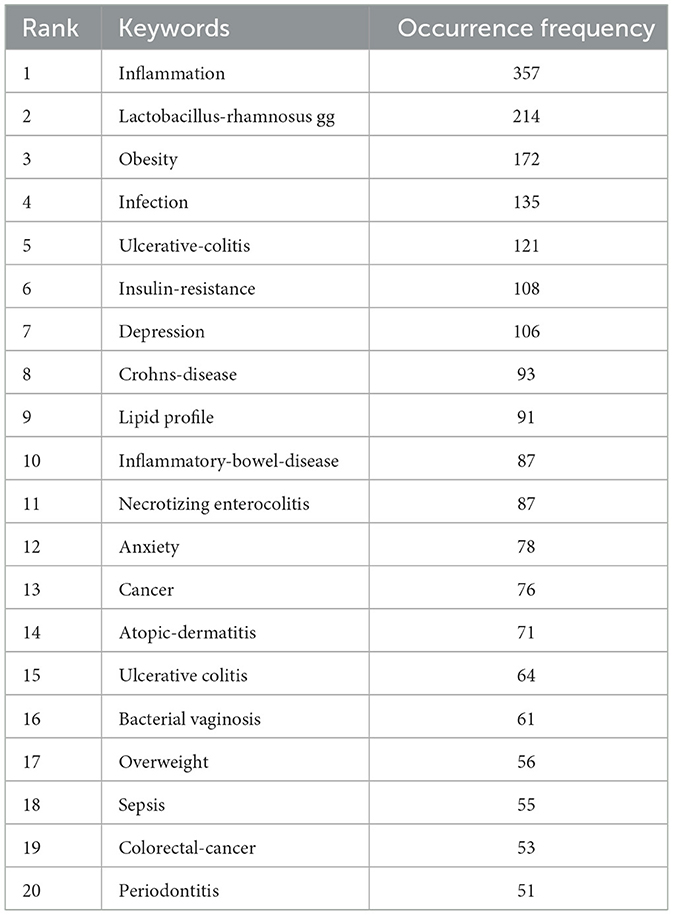 | Rank | Keywords | Occurrence frequency |
|---|---|---|
| 1 | Inflammation | 357 |
| 2 | Lactobacillus-rhamnosus gg | 214 |
| 3 | Obesity | 172 |
| 4 | Infection | 135 |
| 5 | Ulcerative-colitis | 121 |
| 6 | Insulin-resistance | 108 |
| 7 | Depression | 106 |
| 8 | Crohns-disease | 93 |
| 9 | Lipid profile | 91 |
| 10 | Inflammatory-bowel-disease | 87 |
| 11 | Necrotizing enterocolitis | 87 |
| 12 | Anxiety | 78 |
| 13 | Cancer | 76 |
| 14 | Atopic-dermatitis | 71 |
| 15 | Ulcerative colitis | 64 |
| 16 | Bacterial vaginosis | 61 |
| 17 | Overweight | 56 |
| 18 | Sepsis | 55 |
| 19 | Colorectal-cancer | 53 |
| 20 | Periodontitis | 51 |